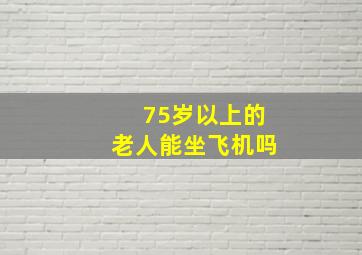 75岁以上的
老人能坐飞机吗